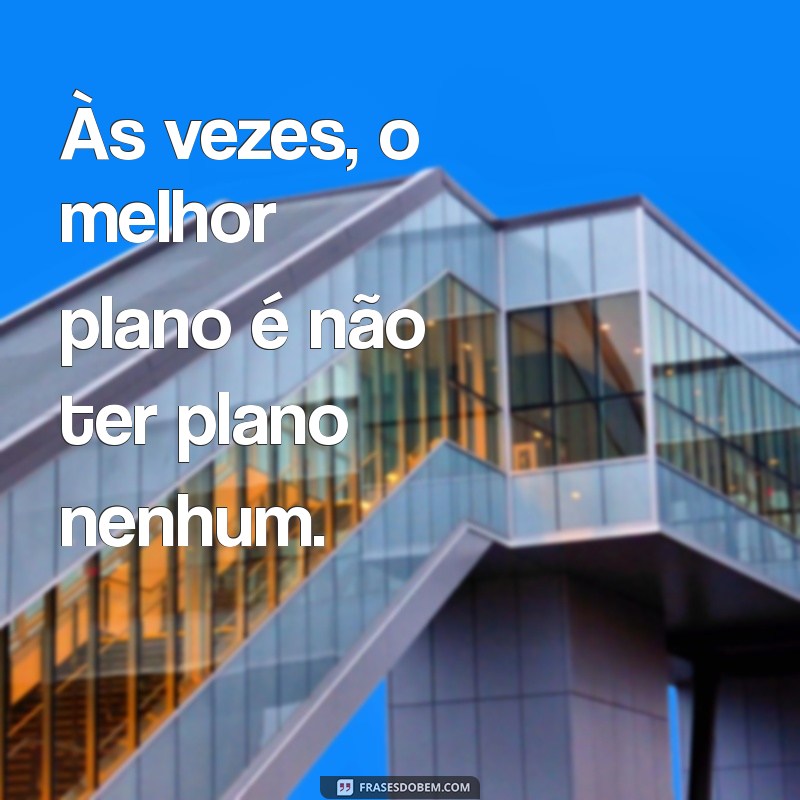 Às vezes, o melhor plano é não ter plano nenhum.

FRASESDOBEM.COM